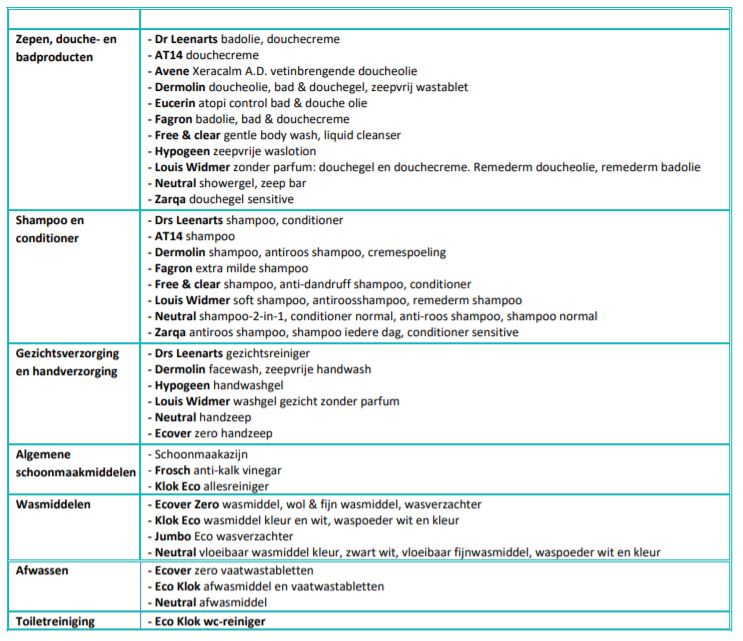 | | |
|---|---|
| Zepen, douche- en badproducten | - Dr Leenarts badolie, douchecreme<br>- AT14 douchecreme<br>- Avene Xeracalm A.D. vetinbrengende doucheolie<br>- Dermolin doucheolie, bad & douchegel, zeepvrij wastablet<br>- Eucerin atopi control bad & douche olie<br>- Fagron badolie, bad & douchecreme<br>- Free & clear gentle body wash, liquid cleanser<br>- Hypogeen zeepvrije waslotion<br>- Louis Widmer zonder parfum: douchegel en douchecreme. Remederm doucheolie, remederm badolie<br>- Neutral showergel, zeep bar<br>- Zarqa douchegel sensitive |
| Shampoo en conditioner | - Drs Leenarts shampoo, conditioner<br>- AT14 shampoo<br>- Dermolin shampoo, antiroos shampoo, cremespoeling<br>- Fagron extra milde shampoo<br>- Free & clear shampoo, anti-dandruff shampoo, conditioner<br>- Louis Widmer soft shampoo, antiroosshampoo, remederm shampoo<br>- Neutral shampoo-2-in-1, conditioner normal, anti-roos shampoo, shampoo normal<br>- Zarqa antiroos shampoo, shampoo iedere dag, conditioner sensitive |
| Gezichtsverzorging en handverzorging | - Drs Leenarts gezichtsreiniger<br>- Dermolin facewash, zeepvrije handwash<br>- Hypogeen handwashgel<br>- Louis Widmer washgel gezicht zonder parfum<br>- Neutral handzeep<br>- Ecover zero handzeep |
| Algemene schoonmaakmiddelen | - Schoonmaakazijn<br>- Frosch anti-kalk vinegar<br>- Klok Eco allesreiniger |
| Wasmiddelen | - Ecover Zero wasmiddel, wol & fijn wasmiddel, wasverzachter<br>- Klok Eco wasmiddel kleur en wit, waspoeder wit en kleur<br>- Jumbo Eco wasverzachter<br>- Neutral vloeibaar wasmiddel kleur, zwart wit, vloeibaar fijnwasmiddel, waspoeder wit en kleur |
| Afwassen | - Ecover zero vaatwastabletten<br>- Eco Klok afwasmiddel en vaatwastabletten<br>- Neutral afwasmiddel |
| Toiletreiniging | - Eco Klok wc-reiniger |